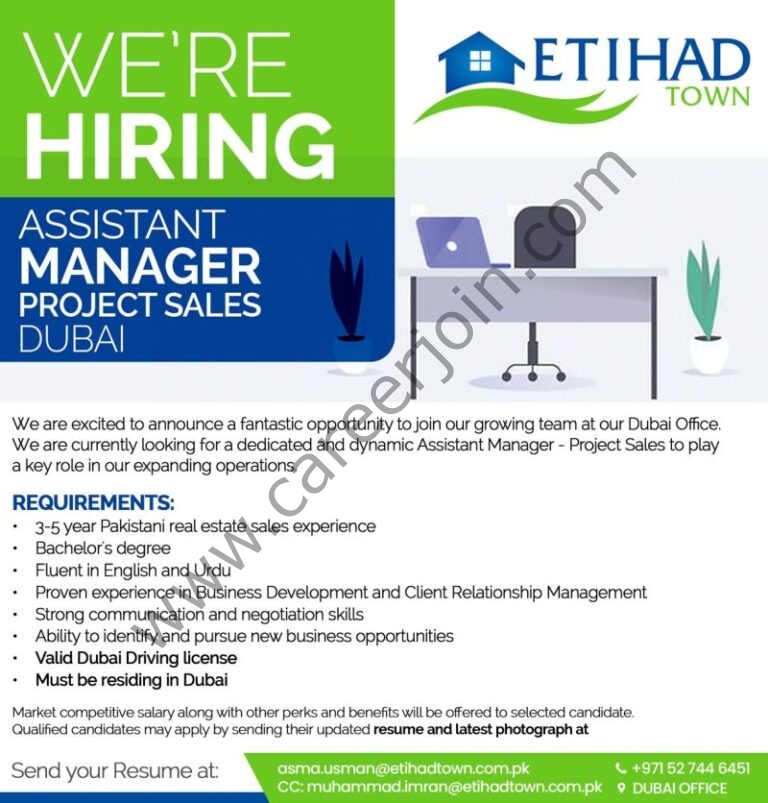 WE'RE HIRING

ASSISTANT MANAGER PROJECT SALES DUBAI

ETIHAD TOWN

We are excited to announce a fantastic opportunity to join our growing team at our Dubai Office. We are currently looking for a dedicated and dynamic Assistant Manager - Project Sales to play a key role in our expanding operations.

REQUIREMENTS:
• 3-5 year Pakistani real estate sales experience
• Bachelor's degree
• Fluent in English and Urdu
• Proven experience in Business Development and Client Relationship Management
• Strong communication and negotiation skills
• Ability to identify and pursue new business opportunities
• Valid Dubai Driving license
• Must be residing in Dubai

Market competitive salary along with other perks and benefits will be offered to selected candidate. Qualified candidates may apply by sending their updated resume and latest photograph at

Send your Resume at:

asma.usman@etihadtown.com.pk
CC: muhammad.imran@etihadtown.com.pk

+971 52 744 6451
DUBAI OFFICE

www.careerjoin.com